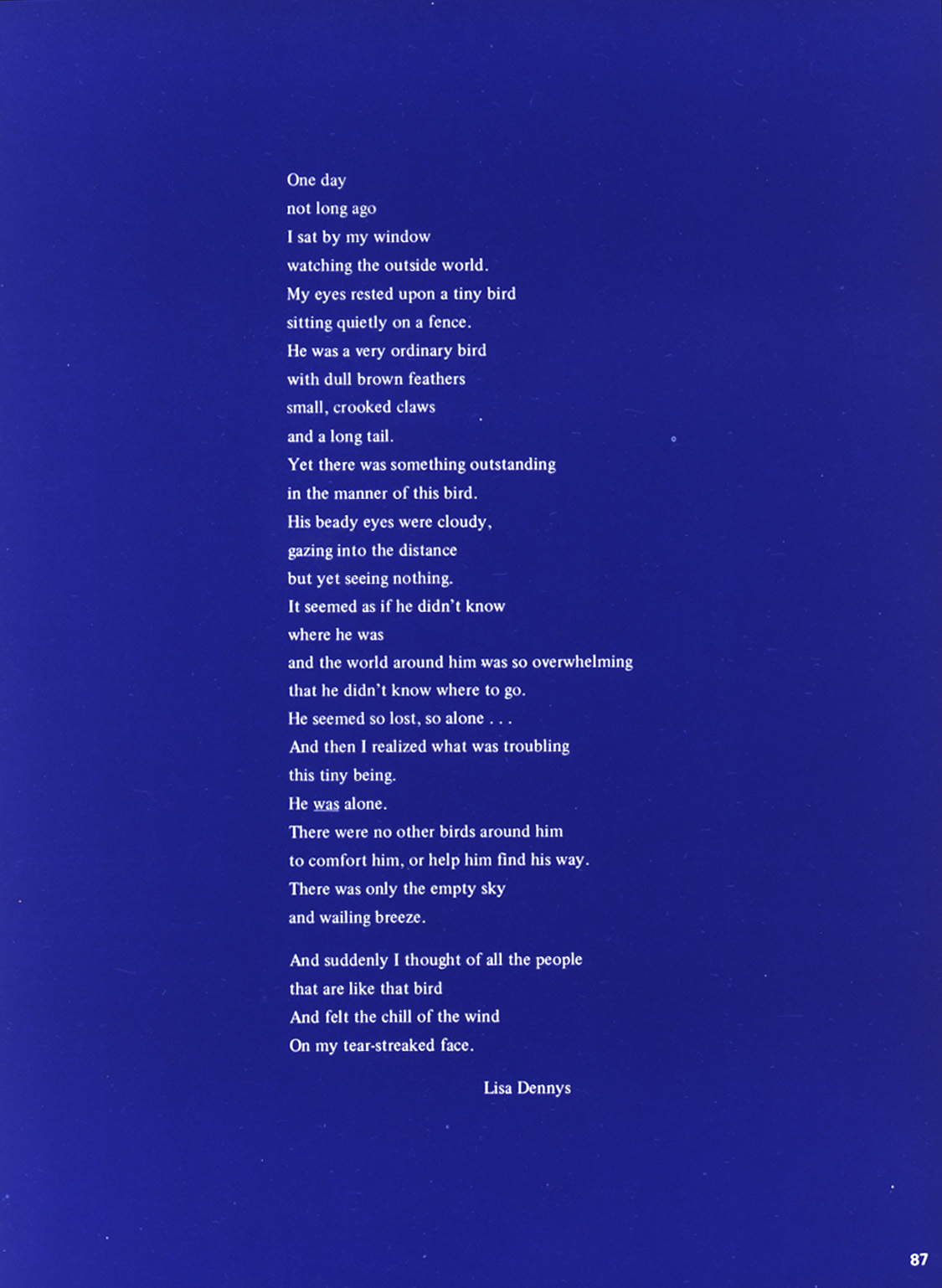 One day
not long ago
I sat by my window
watching the outside world.
My eyes rested upon a tiny bird
sitting quietly on a fence.
He was a very ordinary bird
with dull brown feathers
small, crooked claws
and a long tail.
Yet there was something outstanding
in the manner of this bird.
His beady eyes were cloudy,
gazing into the distance
but yet seeing nothing.
It seemed as if he didn't know
where he was
and the world around him was so overwhelming
that he didn't know where to go.
He seemed so lost, so alone . . .
And then I realized what was troubling
this tiny being.
He was alone.
There were no other birds around him
to comfort him, or help him find his way.
There was only the empty sky
and wailing breeze.

And suddenly I thought of all the people
that are like that bird
And felt the chill of the wind
On my tear-streaked face.

Lisa Dennys

87